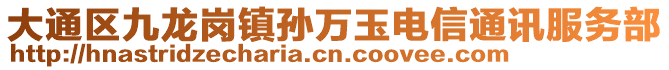 大通区九龙岗镇孙万玉电信通讯服务部
http://hnastridzecharia.cn.coovee.com